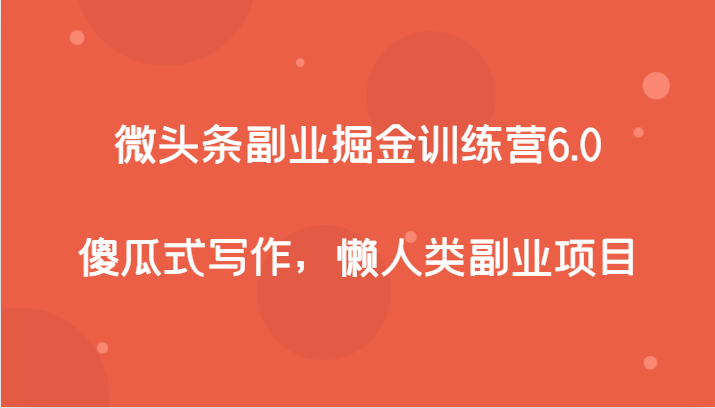 微头条副业掘金训练营6.0

傻瓜式写作，懒人类副业项目